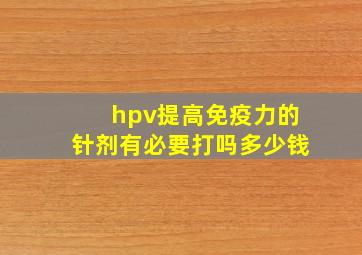 hpv提高免疫力的
针剂有必要打吗多少钱